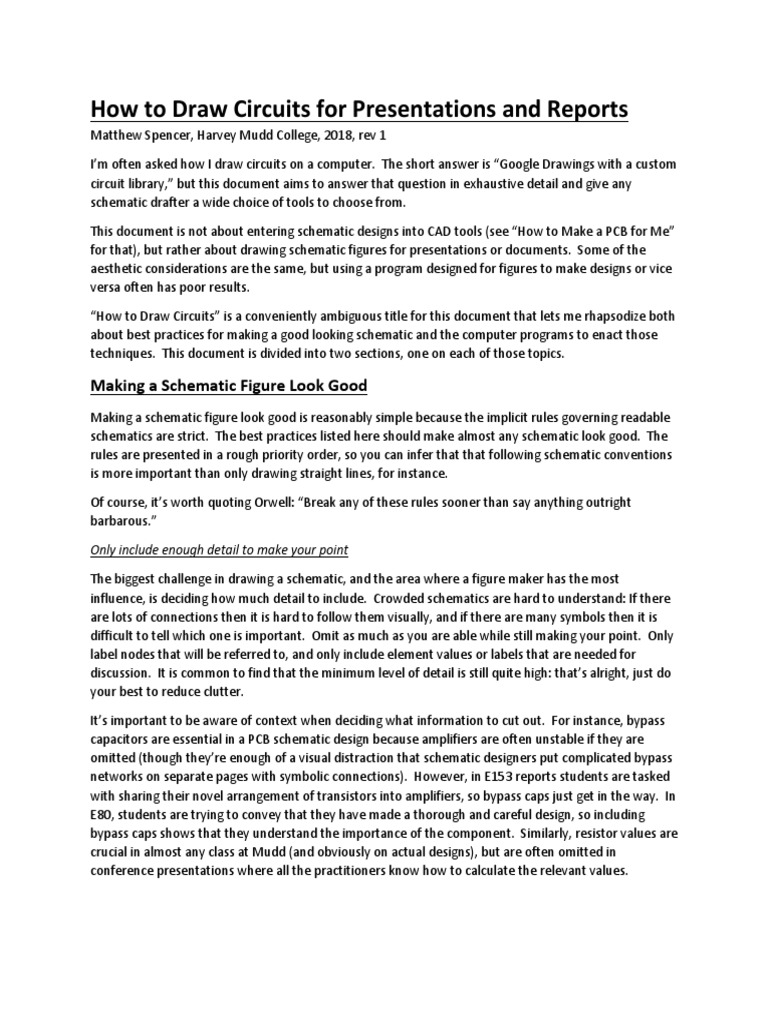 How to Draw Circuits for Presentations and Reports

Matthew Spencer, Harvey Mudd College, 2018, rev 1

I'm often asked how I draw circuits on a computer. The short answer is "Google Drawings with a custom circuit library," but this document aims to answer that question in exhaustive detail and give any schematic drafter a wide choice of tools to choose from.

This document is not about entering schematic designs into CAD tools (see "How to Make a PCB for Me" for that), but rather about drawing schematic figures for presentations or documents. Some of the aesthetic considerations are the same, but using a program designed for figures to make designs or vice versa often has poor results.

"How to Draw Circuits" is a conveniently ambiguous title for this document that lets me rhapsodize both about best practices for making a good looking schematic and the computer programs to enact those techniques. This document is divided into two sections, one on each of those topics.

Making a Schematic Figure Look Good

Making a schematic figure look good is reasonably simple because the implicit rules governing readable schematics are strict. The best practices listed here should make almost any schematic look good. The rules are presented in a rough priority order, so you can infer that that following schematic conventions is more important than only drawing straight lines, for instance.

Of course, it's worth quoting Orwell: "Break any of these rules sooner than say anything outright barbarous."

Only include enough detail to make your point

The biggest challenge in drawing a schematic, and the area where a figure maker has the most influence, is deciding how much detail to include. Crowded schematics are hard to understand: If there are lots of connections then it is hard to follow them visually, and if there are many symbols then it is difficult to tell which one is important. Omit as much as you are able while still making your point. Only label nodes that will be referred to, and only include element values or labels that are needed for discussion. It is common to find that the minimum level of detail is still quite high: that's alright, just do your best to reduce clutter.

It's important to be aware of context when deciding what information to cut out. For instance, bypass capacitors are essential in a PCB schematic design because amplifiers are often unstable if they are omitted (though they're enough of a visual distraction that schematic designers put complicated bypass networks on separate pages with symbolic connections). However, in E153 reports students are tasked with sharing their novel arrangement of transistors into amplifiers, so bypass caps just get in the way. In E80, students are trying to convey that they have made a thorough and careful design, so including bypass caps shows that they understand the importance of the component. Similarly, resistor values are crucial in almost any class at Mudd (and obviously on actual designs), but are often omitted in conference presentations where all the practitioners know how to calculate the relevant values.